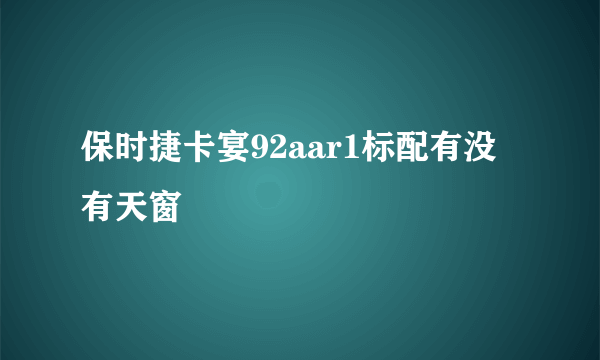 保时捷卡宴92aar1标配有没有天窗